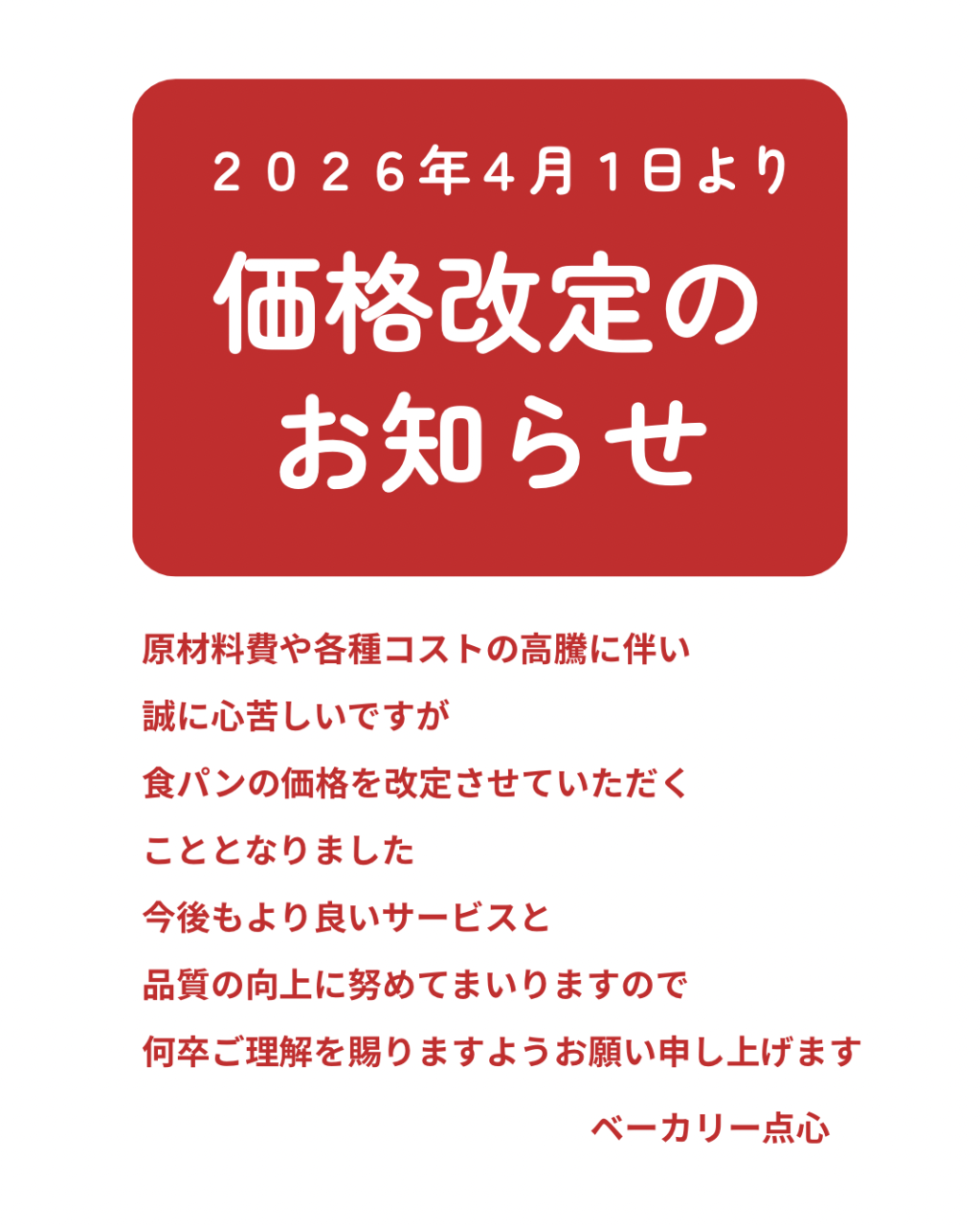 ２０２６年４月１日より

価格改定の
お知らせ

原材料費や各種コストの高騰に伴い
誠に心苦しいですが
食パンの価格を改定させていただく
こととなりました
今後もより良いサービスと
品質の向上に努めてまいりますので
何卒ご理解を賜りますようお願い申し上げます

ベーカリー点心